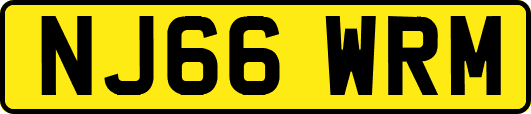 NJ66 WRM